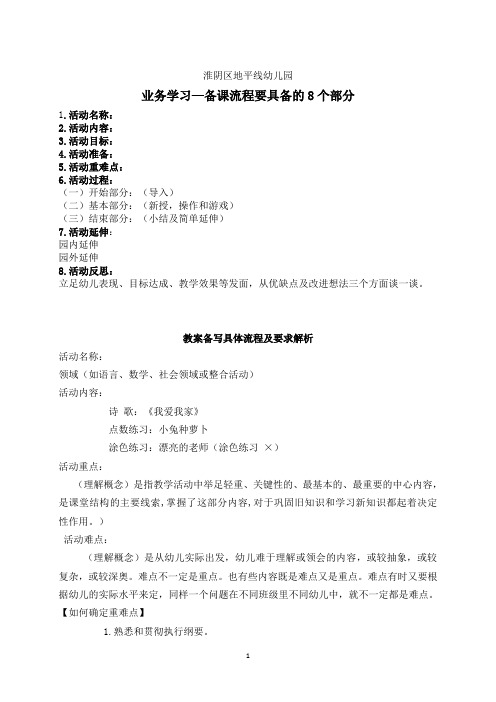 淮阴区地平线幼儿园

业务学习—备课流程要具备的 8 个部分

1.活动名称：
2.活动内容：
3.活动目标：
4.活动准备：
5.活动重难点：
6.活动过程：
（一）开始部分：（导入）
（二）基本部分：（新授，操作和游戏）
（三）结束部分：（小结及简单延伸）
7.活动延伸：
园内延伸
园外延伸
8.活动反思：
立足幼儿表现、目标达成、教学效果等发面，从优缺点及改进想法三个方面谈一谈。

教案备写具体流程及要求解析

活动名称：
领域（如语言、数学、社会领域或整合活动）
活动内容：
诗 歌：《我爱我家》
点数练习：小兔种萝卜
涂色练习：漂亮的老师（涂色练习 ×）
活动重点：
（理解概念）是指教学活动中举足轻重、关键性的、最基本的、最重要的中心内容，是课堂结构的主要线索，掌握了这部分内容，对于巩固旧知识和学习新知识都起着决定性作用。）
活动难点：
（理解概念）是从幼儿实际出发，幼儿难于理解或领会的内容，或较抽象，或较复杂，或较深奥。难点不一定是重点。也有些内容既是难点又是重点。难点有时又要根据幼儿的实际水平来定，同样一个问题在不同班级里不同幼儿中，就不一定都是难点。
【如何确定重难点】
1.熟悉和贯彻执行纲要。

1